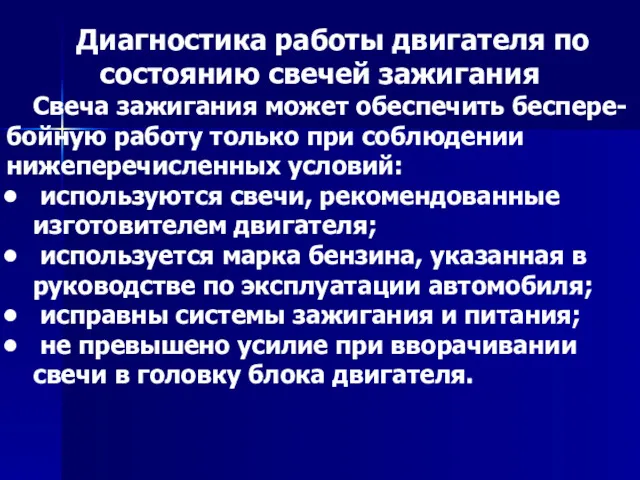 Диагностика работы двигателя по состоянию свечей зажигания

Свеча зажигания может обеспечить бесперебойную работу только при соблюдении нижеперечисленных условий:

• используются свечи, рекомендованные изготовителем двигателя;
• используется марка бензина, указанная в руководстве по эксплуатации автомобиля;
• исправны системы зажигания и питания;
• не превышено усилие при вворачивании свечи в головку блока двигателя.